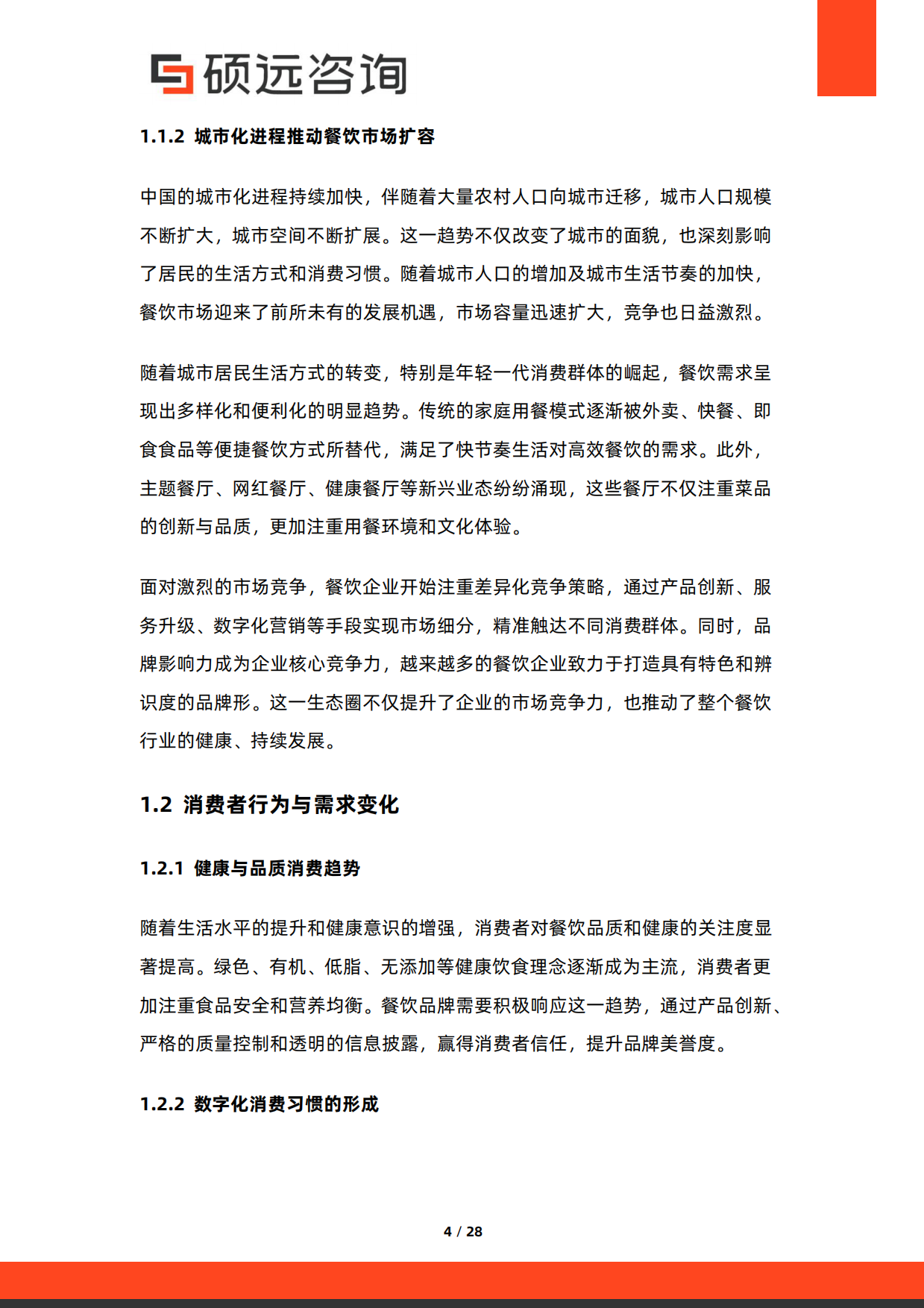 硕远咨询

1.1.2 城市化进程推动餐饮市场扩容

中国的城市化进程持续加快，伴随着大量农村人口向城市迁移，城市人口规模不断扩大，城市空间不断扩展。这一趋势不仅改变了城市的面貌，也深刻影响了居民的生活方式和消费习惯。随着城市人口的增加及城市生活节奏的加快，餐饮市场迎来了前所未有的发展机遇，市场容量迅速扩大，竞争也日益激烈。

随着城市居民生活方式的转变，特别是年轻一代消费群体的崛起，餐饮需求呈现出多样化和便利化的明显趋势。传统的家庭用餐模式逐渐被外卖、快餐、即食食品等便捷餐饮方式所替代，满足了快节奏生活对高效餐饮的需求。此外，主题餐厅、网红餐厅、健康餐厅等新兴业态纷纷涌现，这些餐厅不仅注重菜品的创新与品质，更加注重用餐环境和文化体验。

面对激烈的市场竞争，餐饮企业开始注重差异化竞争策略，通过产品创新、服务升级、数字化营销等手段实现市场细分，精准触达不同消费群体。同时，品牌影响力成为企业核心竞争力，越来越多的餐饮企业致力于打造具有特色和辨识度的品牌形。这一生态圈不仅提升了企业的市场竞争力，也推动了整个餐饮行业的健康、持续发展。

1.2 消费者行为与需求变化

1.2.1 健康与品质消费趋势

随着生活水平的提升和健康意识的增强，消费者对餐饮品质和健康的关注度显著提高。绿色、有机、低脂、无添加等健康饮食理念逐渐成为主流，消费者更加注重食品安全和营养均衡。餐饮品牌需要积极响应这一趋势，通过产品创新、严格的质量控制和透明的信息披露，赢得消费者信任，提升品牌美誉度。

1.2.2 数字化消费习惯的形成

4 / 28